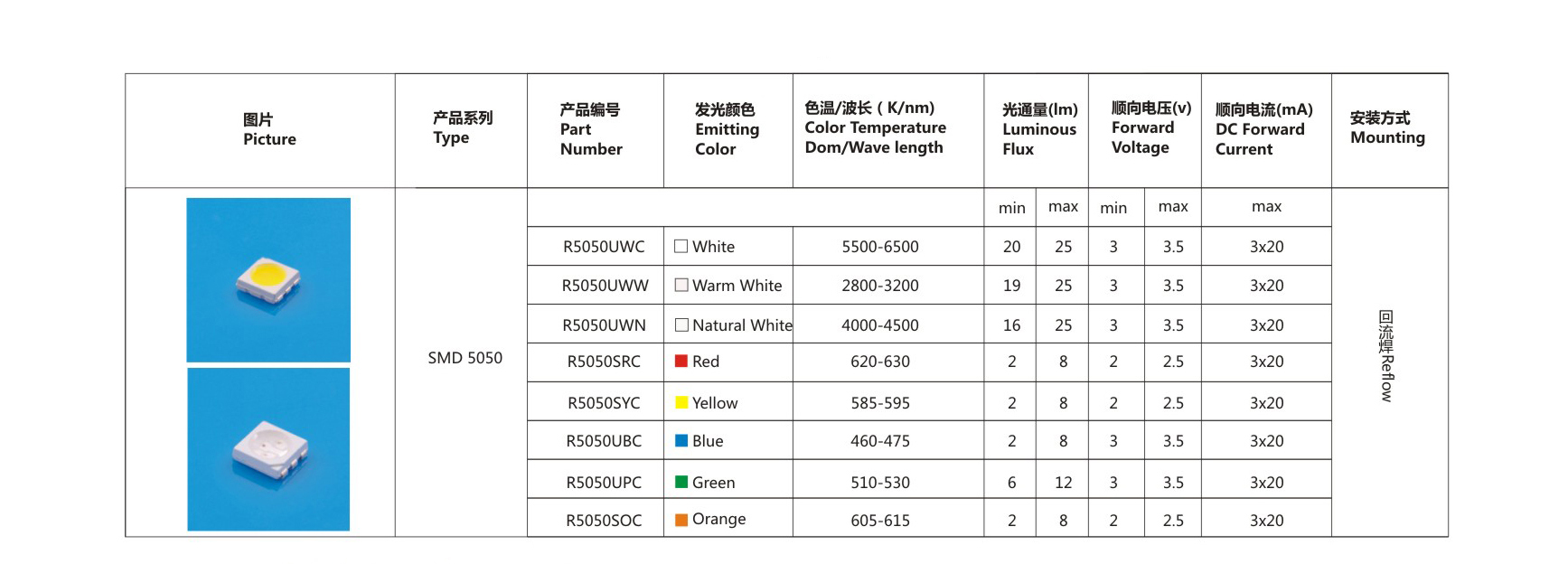 | 图片 Picture | 产品系列 Type | 产品编号 Part Number | 发光颜色 Emitting Color | 色温/波长 ( K/nm) Color Temperature Dom/Wave length | 光通量(lm) Luminous Flux | | 顺向电压(v) Forward Voltage | | 顺向电流(mA) DC Forward Current | 安装方式 Mounting |
|---|---|---|---|---|---|---|---|---|---|---|
| | SMD 5050 | | | | min | max | min | max | max | 回流焊Reflow |
| | | R5050UWC | White | 5500-6500 | 20 | 25 | 3 | 3.5 | 3x20 | |
| | | R5050UWW | Warm White | 2800-3200 | 19 | 25 | 3 | 3.5 | 3x20 | |
| | | R5050UWN | Natural White | 4000-4500 | 16 | 25 | 3 | 3.5 | 3x20 | |
| | | R5050SRC | Red | 620-630 | 2 | 8 | 2 | 2.5 | 3x20 | |
| | | R5050SYC | Yellow | 585-595 | 2 | 8 | 2 | 2.5 | 3x20 | |
| | | R5050UBC | Blue | 460-475 | 2 | 8 | 3 | 3.5 | 3x20 | |
| | | R5050UPC | Green | 510-530 | 6 | 12 | 3 | 3.5 | 3x20 | |
| | | R5050SOC | Orange | 605-615 | 2 | 8 | 2 | 2.5 | 3x20 | |